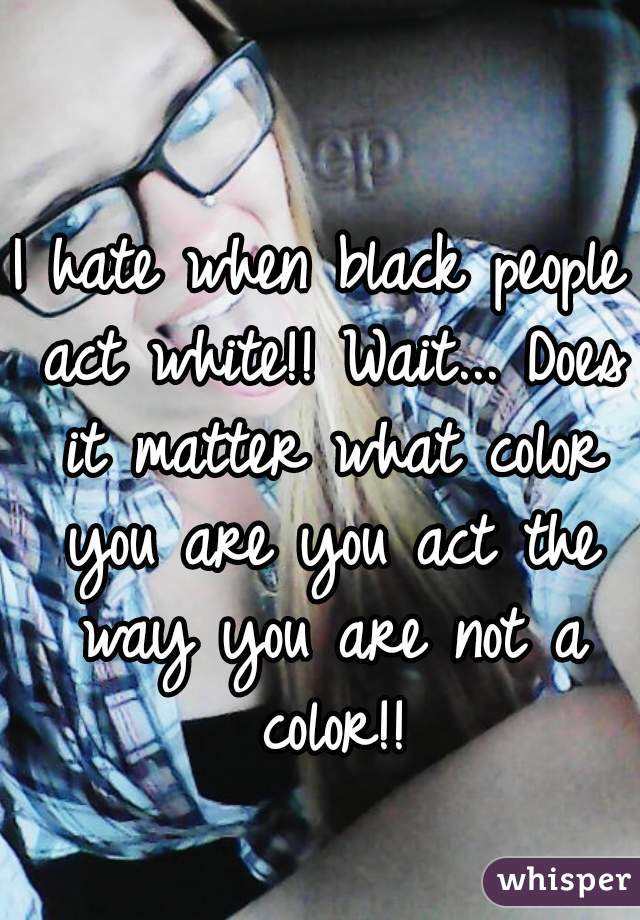 I hate when black people act white!! Wait... Does it matter what color you are you act the way you are not a color!!

whisper